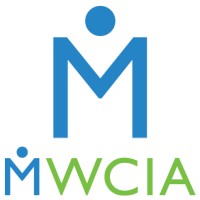 M

MWCIA